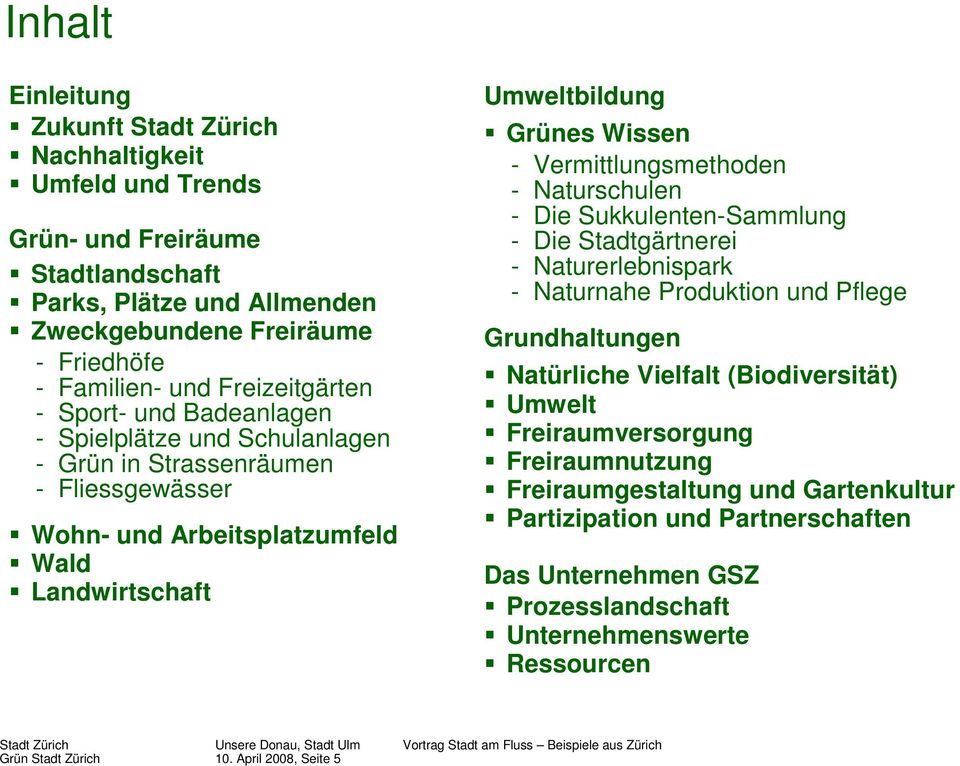 Inhalt

Einleitung
▪ Zukunft Stadt Zürich
▪ Nachhaltigkeit
▪ Umfeld und Trends

Grün- und Freiräume
▪ Stadtlandschaft
▪ Parks, Plätze und Allmenden
▪ Zweckgebundene Freiräume
- Friedhöfe
- Familien- und Freizeitgärten
- Sport- und Badeanlagen
- Spielplätze und Schulanlagen
- Grün in Strassenräumen
- Fliessgewässer

▪ Wohn- und Arbeitsplatzumfeld
▪ Wald
▪ Landwirtschaft

Umweltbildung
▪ Grünes Wissen
- Vermittlungsmethoden
- Naturschulen
- Die Sukkulenten-Sammlung
- Die Stadtgärtnerei
- Naturerlebnispark
- Naturnahe Produktion und Pflege

Grundhaltungen
▪ Natürliche Vielfalt (Biodiversität)
▪ Umwelt
▪ Freiraumversorgung
▪ Freiraumnutzung
▪ Freiraumgestaltung und Gartenkultur
▪ Partizipation und Partnerschaften

Das Unternehmen GSZ
▪ Prozesslandschaft
▪ Unternehmenswerte
▪ Ressourcen

Stadt Zürich
Grün Stadt Zürich

Unsere Donau, Stadt Ulm
10. April 2008, Seite 5

Vortrag Stadt am Fluss – Beispiele aus Zürich